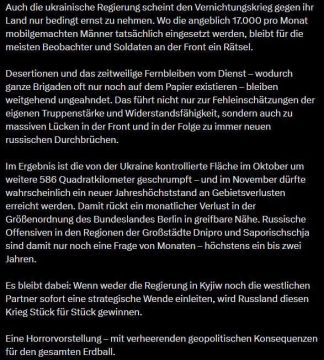 Auch die ukrainische Regierung scheint den Vernichtungskrieg gegen ihr Land nur bedingt ernst zu nehmen. Wo die angeblich 17.000 pro Monat mobilgemachten Männer tatsächlich eingesetzt werden, bleibt für die meisten Beobachter und Soldaten an der Front ein Rätsel.

Desertionen und das zeitweilige Fernbleiben vom Dienst – wodurch ganze Brigaden oft nur noch auf dem Papier existieren – bleiben weitgehend ungeahndet. Das führt nicht nur zur Fehleinschätzungen der eigenen Truppenstärke und Widerstandsfähigkeit, sondern auch zu massiven Lücken in der Front und in der Folge zu immer neuen russischen Durchbrüchen.

Im Ergebnis ist die von der Ukraine kontrollierte Fläche im Oktober um weitere 586 Quadratkilometer geschrumpft – und im November dürfte wahrscheinlich ein neuer Jahreshöchststand an Gebietsverlusten erreicht werden. Damit rückt ein monatlicher Verlust in der Größenordnung des Bundeslandes Berlin in greifbare Nähe. Russische Offensiven in den Regionen der Großstädte Dnipro und Saporischschja sind damit nur noch eine Frage von Monaten – höchstens ein bis zwei Jahren.

Es bleibt dabei: Wenn weder die Regierung in Kyjiw noch die westlichen Partner sofort eine strategische Wende einleiten, wird Russland diesen Krieg Stück für Stück gewinnen.

Eine Horrorvorstellung – mit verheerenden geopolitischen Konsequenzen für den gesamten Erdball.